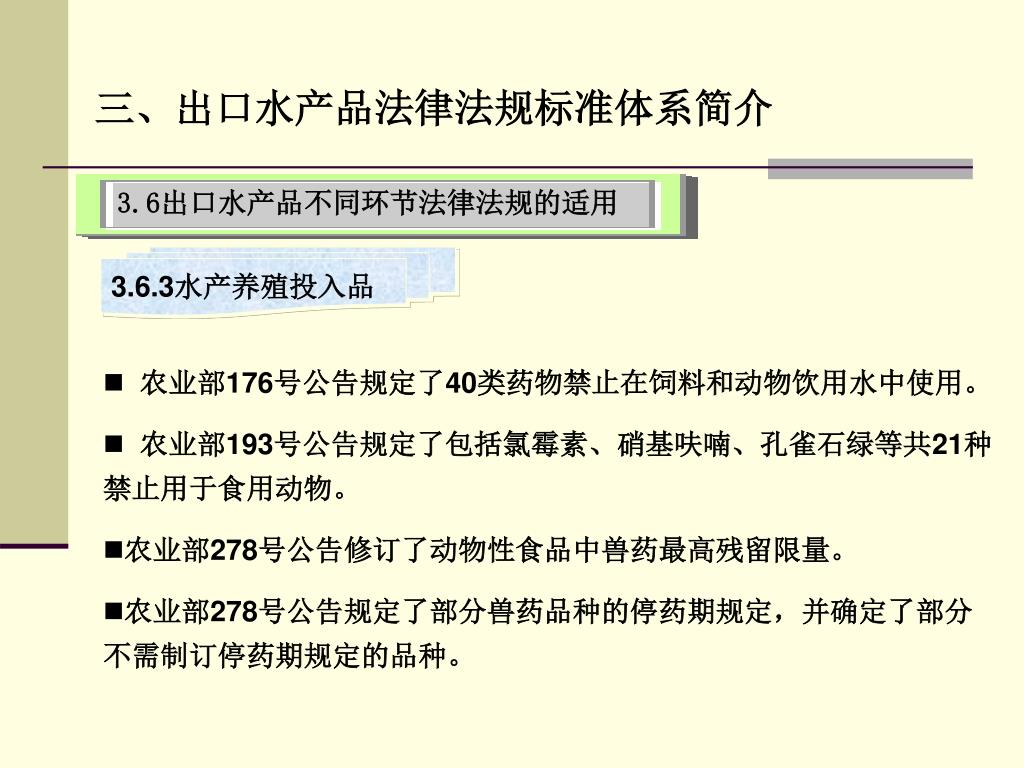 三、出口水产品法律法规标准体系简介

3.6出口水产品不同环节法律法规的适用

3.6.3水产养殖投入品

■ 农业部176号公告规定了40类药物禁止在饲料和动物饮用水中使用。

■ 农业部193号公告规定了包括氯霉素、硝基呋喃、孔雀石绿等共21种禁止用于食用动物。

■农业部278号公告修订了动物性食品中兽药最高残留限量。

■农业部278号公告规定了部分兽药品种的停药期规定，并确定了部分不需制订停药期规定的品种。